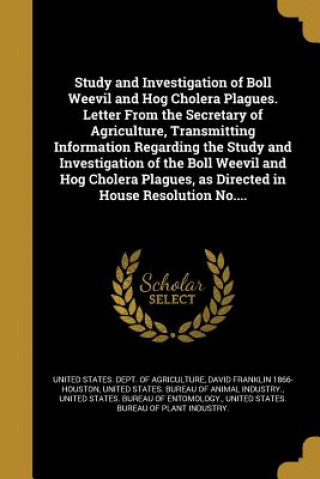 Study and Investigation of Boll Weevil and Hog Cholera Plagues. Letter From the Secretary of Agriculture, Transmitting Information Regarding the Study and Investigation of the Boll Weevil and Hog Cholera Plagues, as Directed in House Resolution No....

Scholar SELECT

UNITED STATES. DEPT. OF AGRICULTURE, DAVID FRANKLIN 1866- HOUSTON, UNITED STATES. BUREAU OF ANIMAL INDUSTRY., UNITED STATES. BUREAU OF ENTOMOLOGY., UNITED STATES. BUREAU OF PLANT INDUSTRY.